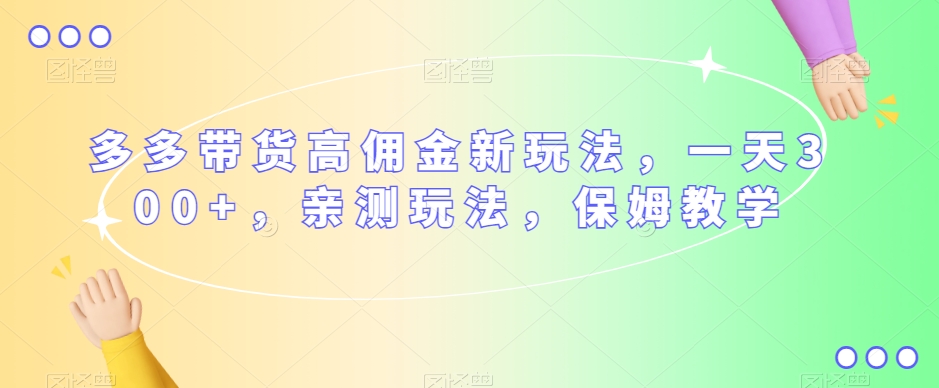 多多带货高佣金新玩法，一天300+，亲测玩法，保姆教学